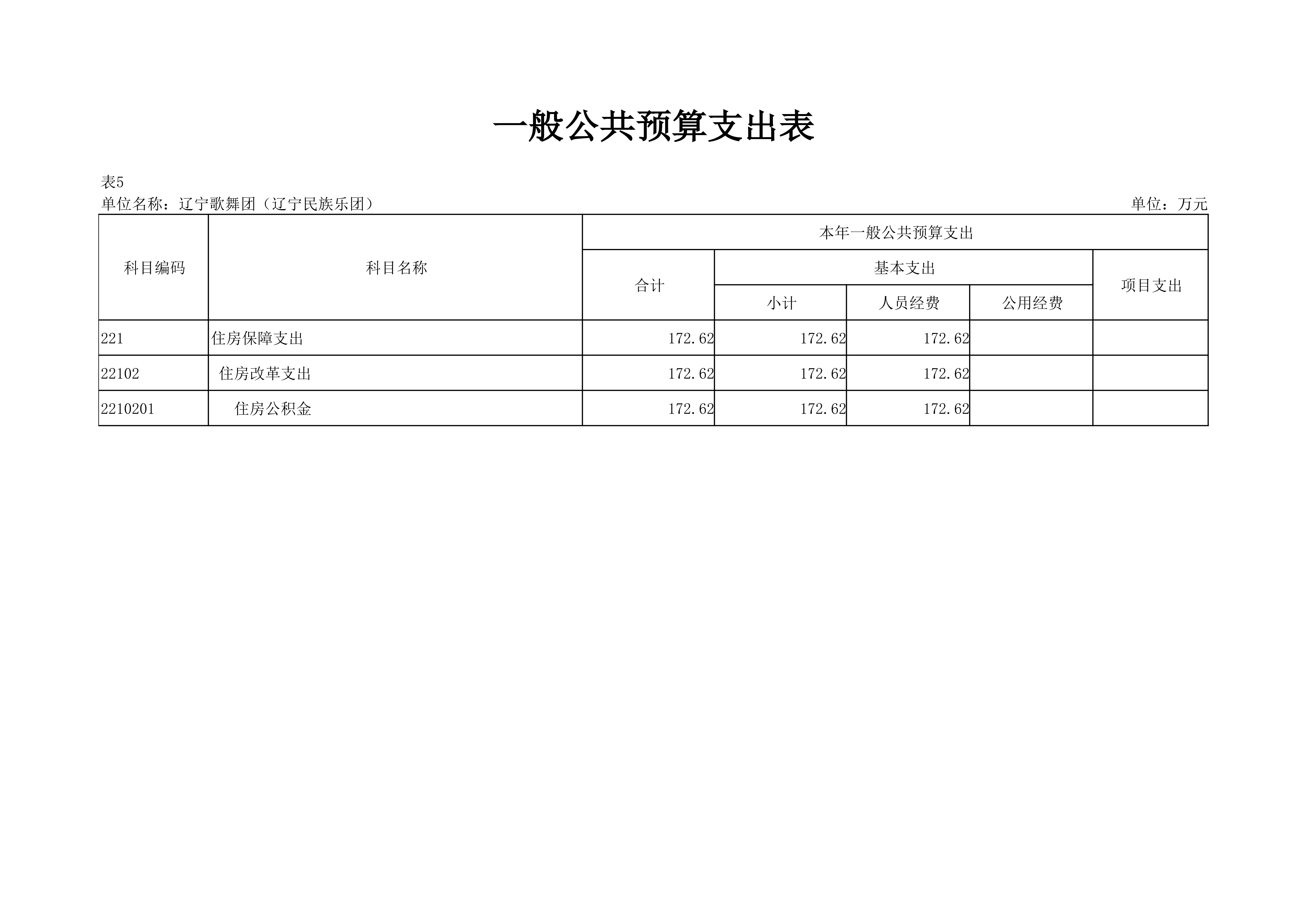 一般公共预算支出表

表5
单位名称：辽宁歌舞团（辽宁民族乐团） 单位：万元

| 科目编码 | 科目名称 | 本年一般公共预算支出 | | | | |
|---|---|---|---|---|---|---|
| | | 合计 | 基本支出 | | | 项目支出 |
| | | | 小计 | 人员经费 | 公用经费 | |
| 221 | 住房保障支出 | 172.62 | 172.62 | 172.62 | | |
| 22102 | 住房改革支出 | 172.62 | 172.62 | 172.62 | | |
| 2210201 | 住房公积金 | 172.62 | 172.62 | 172.62 | | |